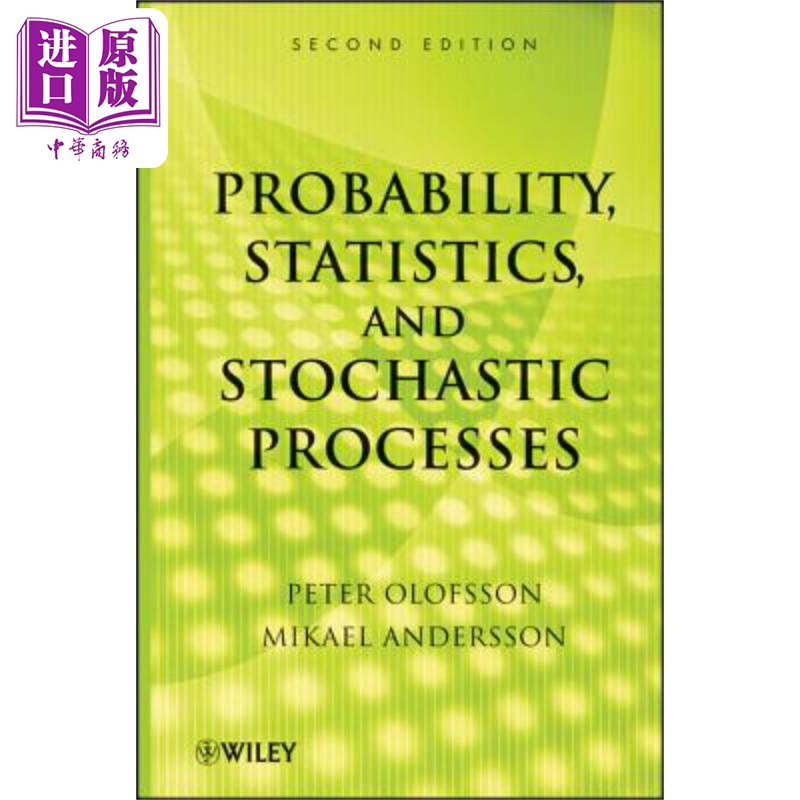 进口 原版
中華商務

SECOND EDITION

PROBABILITY, STATISTICS, AND STOCHASTIC PROCESSES

PETER OLOFSSON
MIKAEL ANDERSSON

WILEY